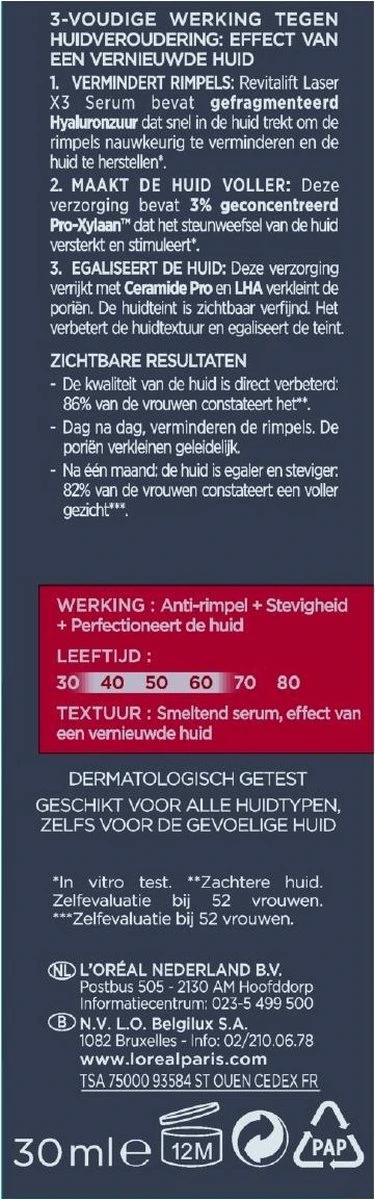 3-VOUDIGE WERKING TEGEN HUIDVEROUDERING: EFFECT VAN EEN VERNIEUWDE HUID

1. VERMINDERT RIMPELS: Revitalift Laser X3 Serum bevat gefragmenteerd Hyaluronzuur dat snel in de huid trekt om de rimpels nauwkeurig te verminderen en de huid te herstellen*.

2. MAAKT DE HUID VOLLER: Deze verzorging bevat 3% geconcentreerd Pro-Xylaan™ dat het steunweefsel van de huid versterkt en stimuleert*.

3. EGALISEERT DE HUID: Deze verzorging verrijkt met Ceramide Pro en LHA verkleint de poriën. De huidteint is zichtbaar verfijnd. Het verbetert de huidtextuur en egaliseert de teint.

ZICHTBARE RESULTATEN

- De kwaliteit van de huid is direct verbeterd: 86% van de vrouwen constateert het**.
- Dag na dag, verminderen de rimpels. De poriën verkleinen geleidelijk.
- Na één maand: de huid is egaler en steviger: 82% van de vrouwen constateert een voller gezicht***.

WERKING : Anti-rimpel + Stevigheid + Perfectioneert de huid

LEEFTIJD :

30 40 50 60 70 80

TEXTUUR : Smeltend serum, effect van een vernieuwde huid

DERMATOLOGISCH GETEST

GESCHIKT VOOR ALLE HUIDTYPEN, ZELFS VOOR DE GEVOELIGE HUID

*In vitro test. **Zachtere huid. Zelfevaluatie bij 52 vrouwen. ***Zelfevaluatie bij 52 vrouwen.

NL L'ORÉAL NEDERLAND B.V.
Postbus 505 - 2130 AM Hoofddorp
Informatiecentrum: 023-5 499 500
B N.V. L.O. Belgilux S.A.
1082 Bruxelles - Info: 02/210.06.78
www.lorealparis.com
TSA 75000 93584 ST OUEN CEDEX FR

30 ml ℮ 12M PAP